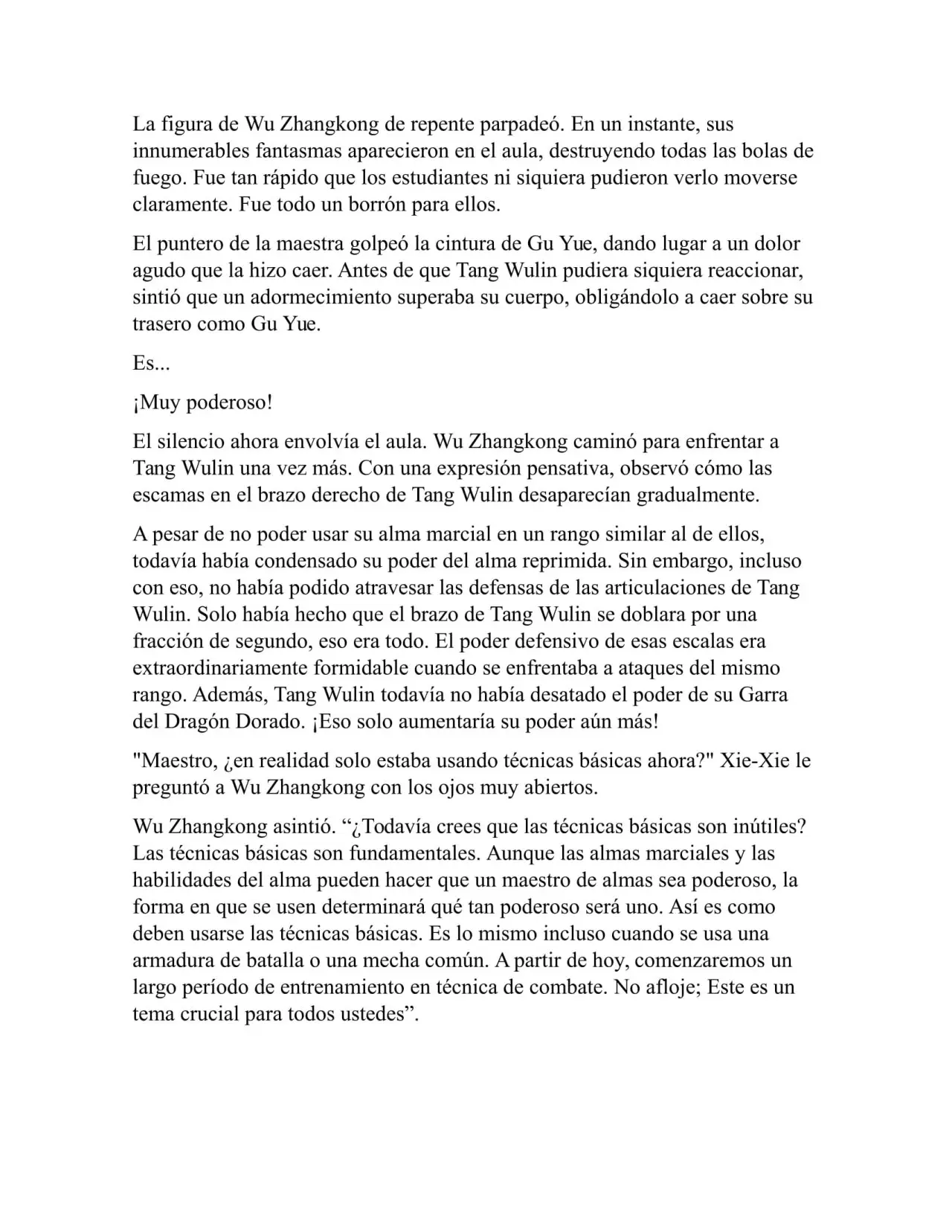 La figura de Wu Zhangkong de repente parpadeó. En un instante, sus innumerables fantasmas aparecieron en el aula, destruyendo todas las bolas de fuego. Fue tan rápido que los estudiantes ni siquiera pudieron verlo moverse claramente. Fue todo un borrón para ellos.

El puntero de la maestra golpeó la cintura de Gu Yue, dando lugar a un dolor agudo que la hizo caer. Antes de que Tang Wulin pudiera siquiera reaccionar, sintió que un adormecimiento superaba su cuerpo, obligándolo a caer sobre su trasero como Gu Yue.

Es...

¡Muy poderoso!

El silencio ahora envolvía el aula. Wu Zhangkong caminó para enfrentar a Tang Wulin una vez más. Con una expresión pensativa, observó cómo las escamas en el brazo derecho de Tang Wulin desaparecían gradualmente.

A pesar de no poder usar su alma marcial en un rango similar al de ellos, todavía había condensado su poder del alma reprimida. Sin embargo, incluso con eso, no había podido atravesar las defensas de las articulaciones de Tang Wulin. Solo había hecho que el brazo de Tang Wulin se doblara por una fracción de segundo, eso era todo. El poder defensivo de esas escalas era extraordinariamente formidable cuando se enfrentaba a ataques del mismo rango. Además, Tang Wulin todavía no había desatado el poder de su Garra del Dragón Dorado. ¡Eso solo aumentaría su poder aún más!

"Maestro, ¿en realidad solo estaba usando técnicas básicas ahora?" Xie-Xie le preguntó a Wu Zhangkong con los ojos muy abiertos.

Wu Zhangkong asintió. “¿Todavía crees que las técnicas básicas son inútiles? Las técnicas básicas son fundamentales. Aunque las almas marciales y las habilidades del alma pueden hacer que un maestro de almas sea poderoso, la forma en que se usen determinará qué tan poderoso será uno. Así es como deben usarse las técnicas básicas. Es lo mismo incluso cuando se usa una armadura de batalla o una mecha común. A partir de hoy, comenzaremos un largo período de entrenamiento en técnica de combate. No afloje; Este es un tema crucial para todos ustedes”.